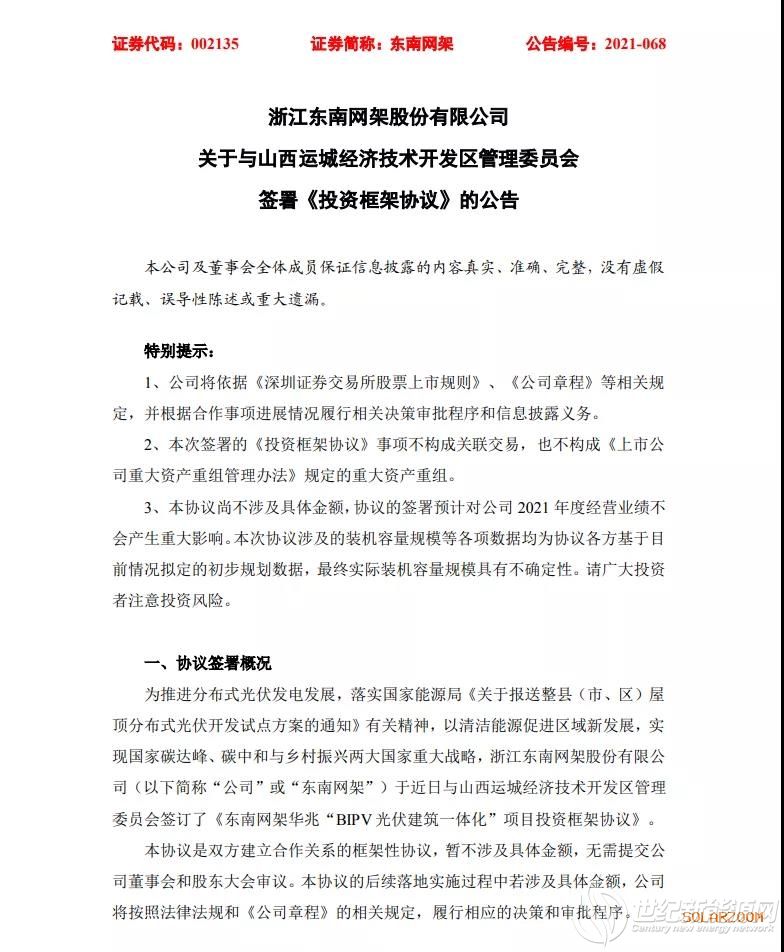 证券代码：002135　　证券简称：东南网架　　公告编号：2021-068

浙江东南网架股份有限公司
关于与山西运城经济技术开发区管理委员会
签署《投资框架协议》的公告

本公司及董事会全体成员保证信息披露的内容真实、准确、完整，没有虚假记载、误导性陈述或重大遗漏。

特别提示：

1、公司将依据《深圳证券交易所股票上市规则》、《公司章程》等相关规定，并根据合作事项进展情况履行相关决策审批程序和信息披露义务。

2、本次签署的《投资框架协议》事项不构成关联交易，也不构成《上市公司重大资产重组管理办法》规定的重大资产重组。

3、本协议尚不涉及具体金额，协议的签署预计对公司 2021 年度经营业绩不会产生重大影响。本次协议涉及的装机容量规模等各项数据均为协议各方基于目前情况拟定的初步规划数据，最终实际装机容量规模具有不确定性。请广大投资者注意投资风险。

一、协议签署概况

为推进分布式光伏发电发展，落实国家能源局《关于报送整县（市、区）屋顶分布式光伏开发试点方案的通知》有关精神，以清洁能源促进区域新发展，实现国家碳达峰、碳中和与乡村振兴两大国家重大战略，浙江东南网架股份有限公司（以下简称“公司”或“东南网架”）于近日与山西运城经济技术开发区管理委员会签订了《东南网架华兆“BIPV 光伏建筑一体化”项目投资框架协议》。

本协议是双方建立合作关系的框架性协议，暂不涉及具体金额，无需提交公司董事会和股东大会审议。本协议的后续落地实施过程中若涉及具体金额，公司将按照法律法规和《公司章程》的相关规定，履行相应的决策和审批程序。

SOLARZOOM
世纪新能源网
Century new energy network